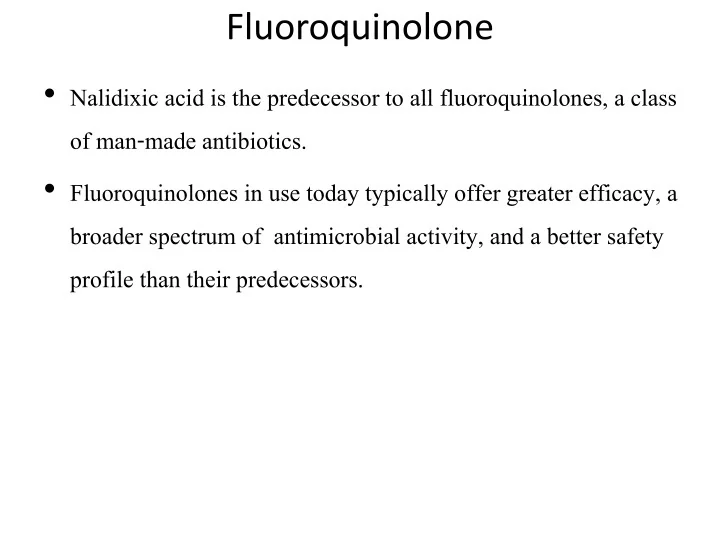 Fluoroquinolone

• Nalidixic acid is the predecessor to all fluoroquinolones, a class of man-made antibiotics.

• Fluoroquinolones in use today typically offer greater efficacy, a broader spectrum of antimicrobial activity, and a better safety profile than their predecessors.